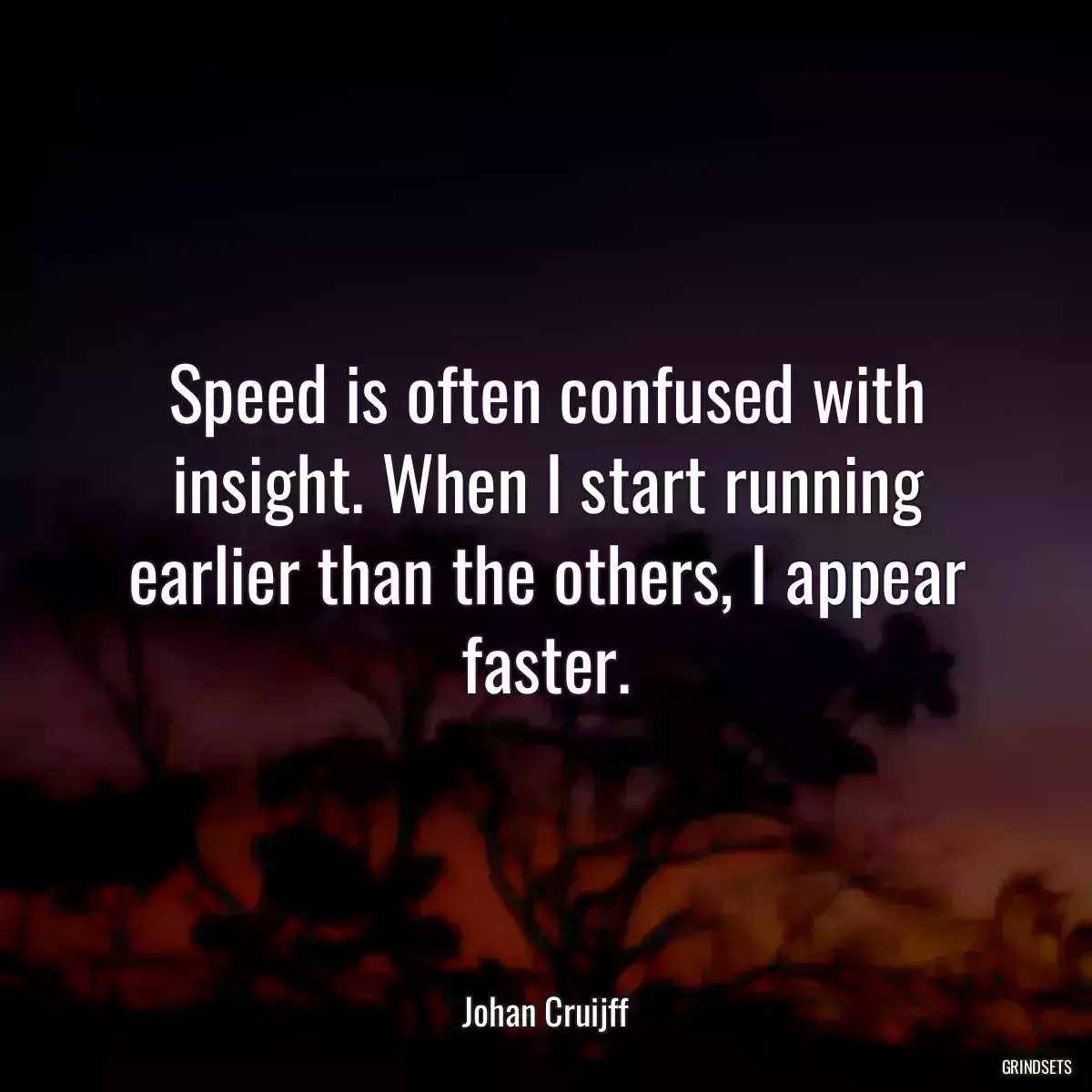 Speed is often confused with insight. When I start running earlier than the others, I appear faster.

Johan Cruijff

GRINDSETS